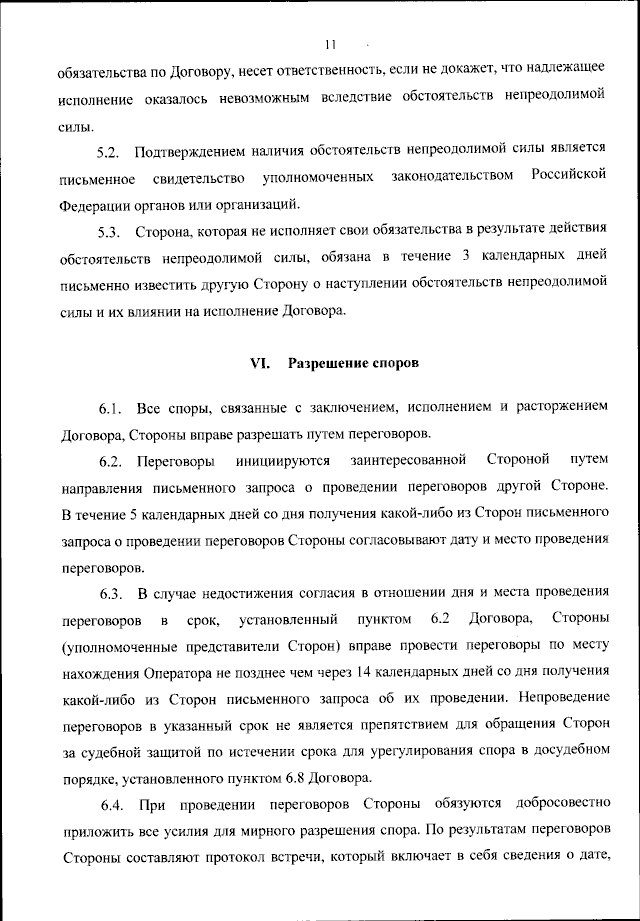 11

обязательства по Договору, несет ответственность, если не докажет, что надлежащее исполнение оказалось невозможным вследствие обстоятельств непреодолимой силы.

5.2. Подтверждением наличия обстоятельств непреодолимой силы является письменное свидетельство уполномоченных законодательством Российской Федерации органов или организаций.

5.3. Сторона, которая не исполняет свои обязательства в результате действия обстоятельств непреодолимой силы, обязана в течение 3 календарных дней письменно известить другую Сторону о наступлении обстоятельств непреодолимой силы и их влиянии на исполнение Договора.

VI. Разрешение споров

6.1. Все споры, связанные с заключением, исполнением и расторжением Договора, Стороны вправе разрешать путем переговоров.

6.2. Переговоры инициируются заинтересованной Стороной путем направления письменного запроса о проведении переговоров другой Стороне. В течение 5 календарных дней со дня получения какой-либо из Сторон письменного запроса о проведении переговоров Стороны согласовывают дату и место проведения переговоров.

6.3. В случае недостижения согласия в отношении дня и места проведения переговоров в срок, установленный пунктом 6.2 Договора, Стороны (уполномоченные представители Сторон) вправе провести переговоры по месту нахождения Оператора не позднее чем через 14 календарных дней со дня получения какой-либо из Сторон письменного запроса об их проведении. Непроведение переговоров в указанный срок не является препятствием для обращения Сторон за судебной защитой по истечении срока для урегулирования спора в досудебном порядке, установленного пунктом 6.8 Договора.

6.4. При проведении переговоров Стороны обязуются добросовестно приложить все усилия для мирного разрешения спора. По результатам переговоров Стороны составляют протокол встречи, который включает в себя сведения о дате,